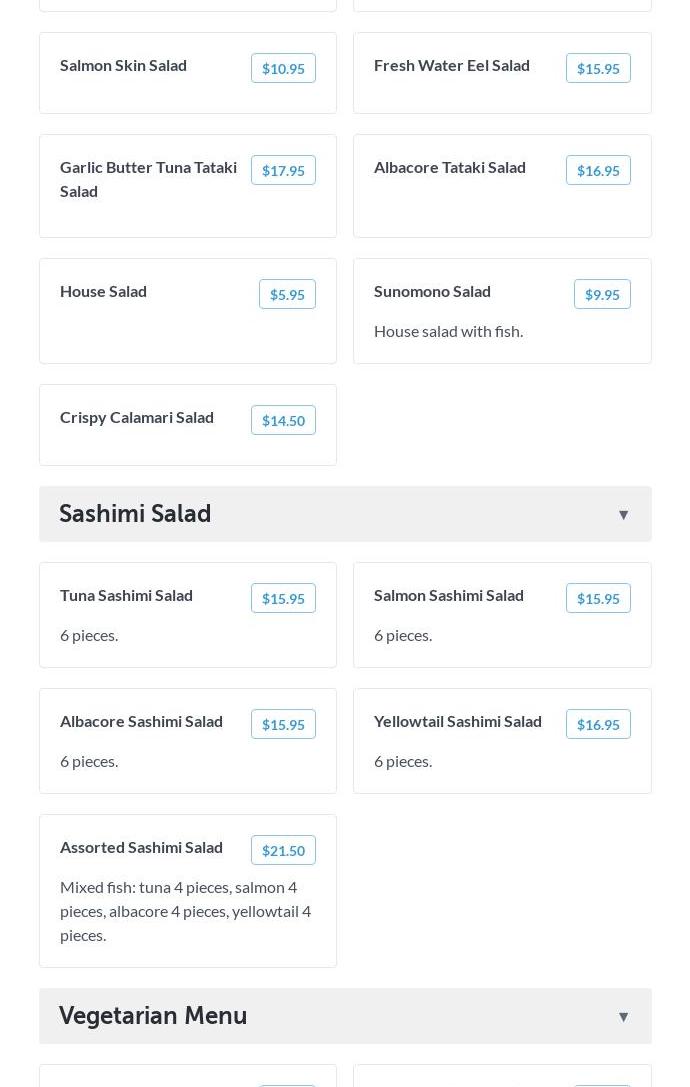 Salmon Skin Salad $10.95

Fresh Water Eel Salad $15.95

Garlic Butter Tuna Tataki Salad $17.95

Albacore Tataki Salad $16.95

House Salad $5.95

Sunomono Salad $9.95

House salad with fish.

Crispy Calamari Salad $14.50

Sashimi Salad ▼

Tuna Sashimi Salad $15.95

6 pieces.

Salmon Sashimi Salad $15.95

6 pieces.

Albacore Sashimi Salad $15.95

6 pieces.

Yellowtail Sashimi Salad $16.95

6 pieces.

Assorted Sashimi Salad $21.50

Mixed fish: tuna 4 pieces, salmon 4 pieces, albacore 4 pieces, yellowtail 4 pieces.

Vegetarian Menu ▼